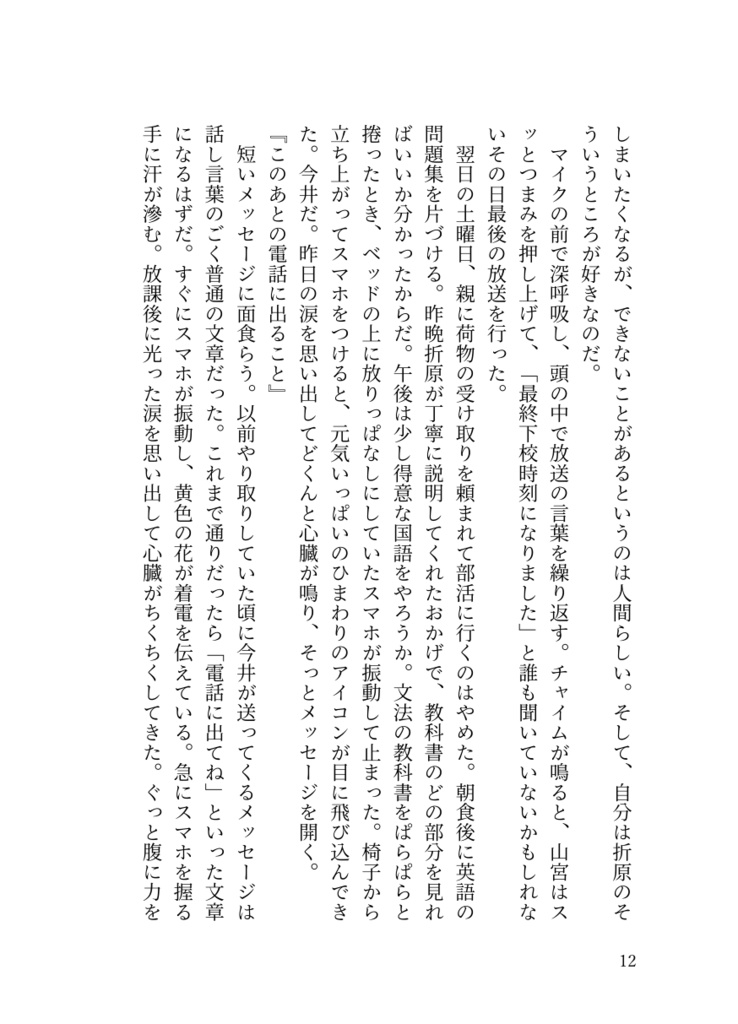 しまいたくなるが、できないことがあるというのは人間らしい。そして、自分は折原のそういうところが好きなのだ。

マイクの前で深呼吸し、頭の中で放送の言葉を繰り返す。チャイムが鳴ると、山宮はスッとつまみを押し上げて、「最終下校時刻になりました」と誰も聞いていないかもしれないその日最後の放送を行った。

翌日の土曜日、親に荷物の受け取りを頼まれて部活に行くのはやめた。朝食後に英語の問題集を片づける。昨晩折原が丁寧に説明してくれたおかげで、教科書のどの部分を見ればいいか分かったからだ。午後は少し得意な国語をやろうか。文法の教科書をぱらぱらと捲ったとき、ベッドの上に放りっぱなしにしていたスマホが振動して止まった。椅子から立ち上がってスマホをつけると、元気いっぱいのひまわりのアイコンが目に飛び込んできた。今井だ。昨日の涙を思い出してどくんと心臓が鳴り、そっとメッセージを開く。

『このあとの電話に出ること』

短いメッセージに面食らう。以前やり取りしていた頃に今井が送ってくるメッセージは話し言葉のごく普通の文章だった。これまで通りだったら「電話に出てね」といった文章になるはずだ。すぐにスマホが振動し、黄色の花が着電を伝えている。急にスマホを握る手に汗が滲む。放課後に光った涙を思い出して心臓がちくちくしてきた。ぐっと腹に力を

12